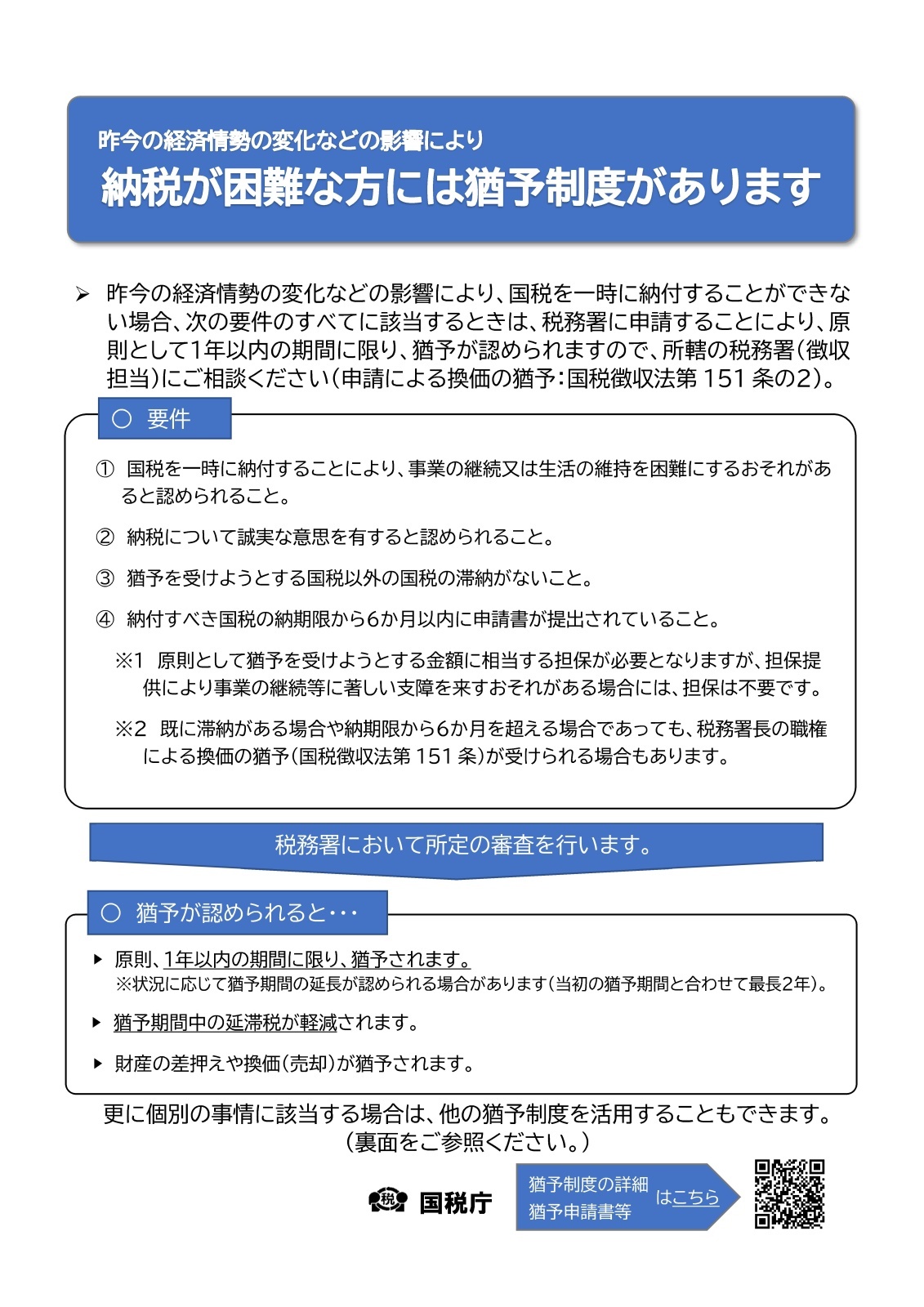 昨今の経済情勢の変化などの影響により
納税が困難な方には猶予制度があります

➢ 昨今の経済情勢の変化などの影響により、国税を一時に納付することができない場合、次の要件のすべてに該当するときは、税務署に申請することにより、原則として1年以内の期間に限り、猶予が認められますので、所轄の税務署（徴収担当）にご相談ください（申請による換価の猶予：国税徴収法第 151 条の2）。

○ 要件

① 国税を一時に納付することにより、事業の継続又は生活の維持を困難にするおそれがあると認められること。

② 納税について誠実な意思を有すると認められること。

③ 猶予を受けようとする国税以外の国税の滞納がないこと。

④ 納付すべき国税の納期限から6か月以内に申請書が提出されていること。

※1 原則として猶予を受けようとする金額に相当する担保が必要となりますが、担保提供により事業の継続等に著しい支障を来すおそれがある場合には、担保は不要です。

※2 既に滞納がある場合や納期限から6か月を超える場合であっても、税務署長の職権による換価の猶予（国税徴収法第 151 条）が受けられる場合もあります。

税務署において所定の審査を行います。

○ 猶予が認められると・・・

▶ 原則、1年以内の期間に限り、猶予されます。
※状況に応じて猶予期間の延長が認められる場合があります（当初の猶予期間と合わせて最長2年）。

▶ 猶予期間中の延滞税が軽減されます。

▶ 財産の差押えや換価（売却）が猶予されます。

更に個別の事情に該当する場合は、他の猶予制度を活用することもできます。
（裏面をご参照ください。）

税 国税庁

猶予制度の詳細
猶予申請書等 はこちら